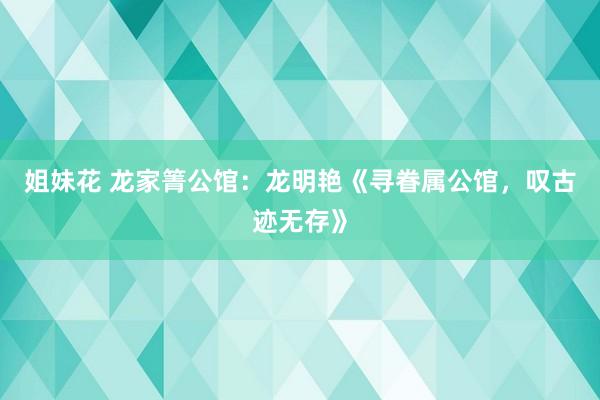 姐妹花 龙家箐公馆：龙明艳《寻眷属公馆，叹古迹无存》